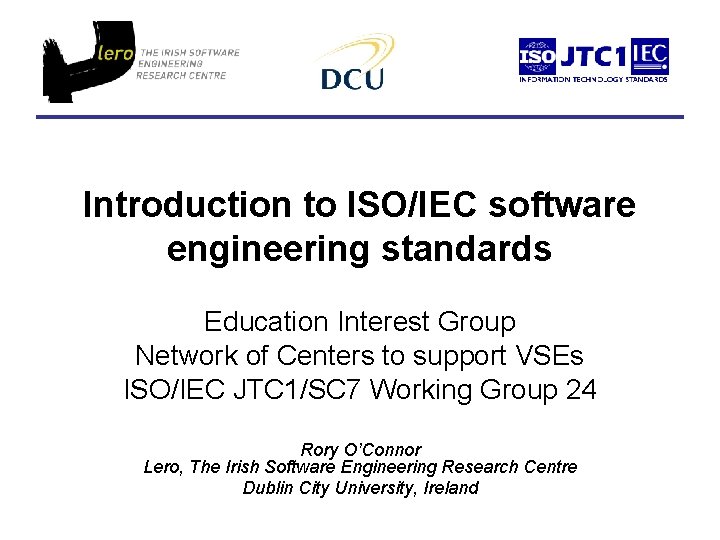 lero THE IRISH SOFTWARE ENGINEERING RESEARCH CENTRE

DCU

ISO JTC1 IEC
INFORMATION TECHNOLOGY STANDARDS

Introduction to ISO/IEC software engineering standards

Education Interest Group
Network of Centers to support VSEs
ISO/IEC JTC1/SC7 Working Group 24

Rory O'Connor
Lero, The Irish Software Engineering Research Centre
Dublin City University, Ireland